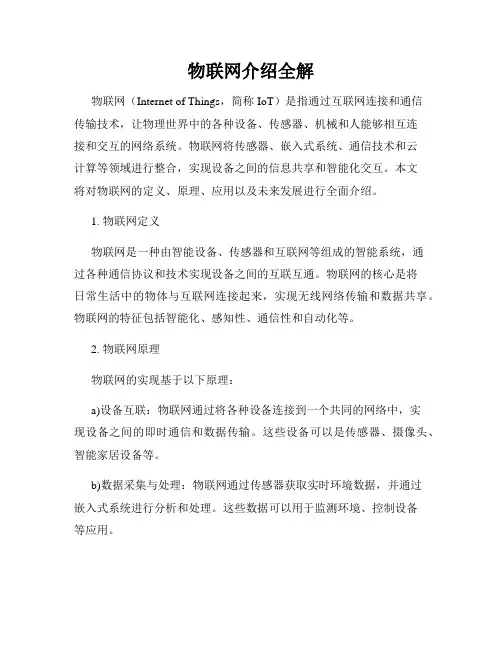 物联网介绍全解

物联网（Internet of Things，简称 IoT）是指通过互联网连接和通信传输技术，让物理世界中的各种设备、传感器、机械和人能够相互连接和交互的网络系统。物联网将传感器、嵌入式系统、通信技术和云计算等领域进行整合，实现设备之间的信息共享和智能化交互。本文将对物联网的定义、原理、应用以及未来发展进行全面介绍。

1. 物联网定义

物联网是一种由智能设备、传感器和互联网等组成的智能系统，通过各种通信协议和技术实现设备之间的互联互通。物联网的核心是将日常生活中的物体与互联网连接起来，实现无线网络传输和数据共享。物联网的特征包括智能化、感知性、通信性和自动化等。

2. 物联网原理

物联网的实现基于以下原理：

a)设备互联：物联网通过将各种设备连接到一个共同的网络中，实现设备之间的即时通信和数据传输。这些设备可以是传感器、摄像头、智能家居设备等。

b)数据采集与处理：物联网通过传感器获取实时环境数据，并通过嵌入式系统进行分析和处理。这些数据可以用于监测环境、控制设备等应用。